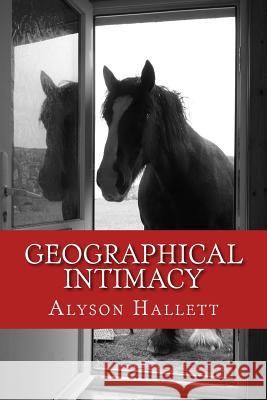 GEOGRAPHICAL INTIMACY
ALYSON HALLETT

Kraina Książek